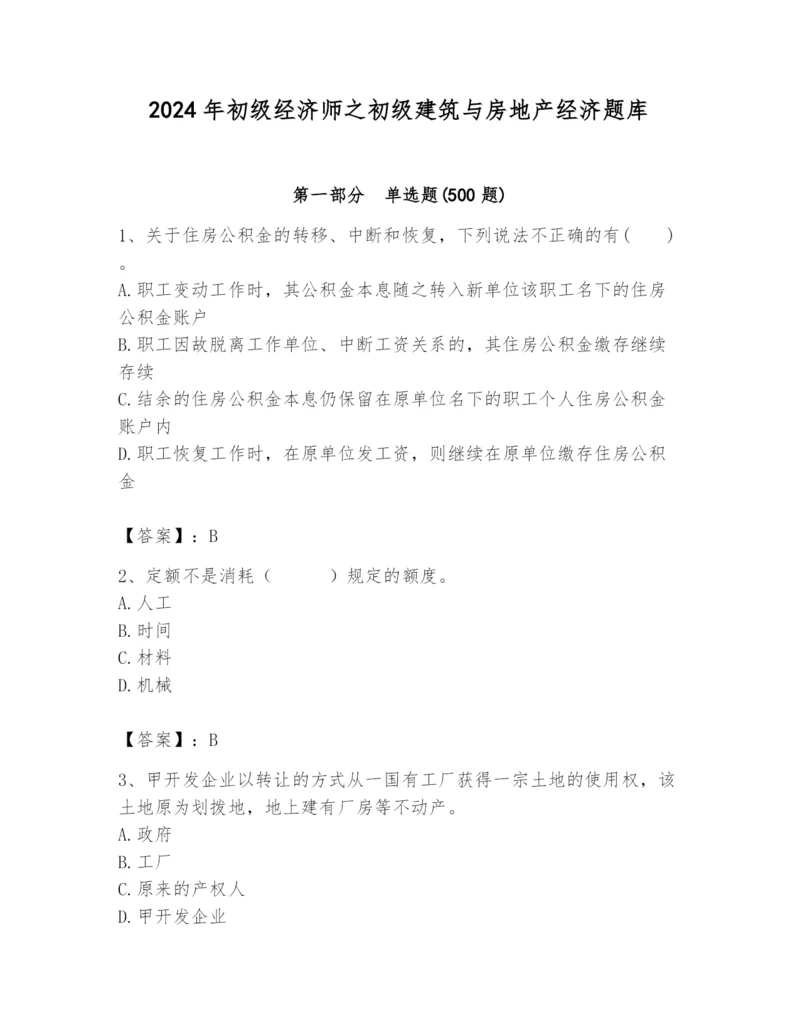 2024 年初级经济师之初级建筑与房地产经济题库

第一部分　单选题(500 题)

1、关于住房公积金的转移、中断和恢复，下列说法不正确的有(　　)。
A. 职工变动工作时，其公积金本息随之转入新单位该职工名下的住房公积金账户
B. 职工因故脱离工作单位、中断工资关系的，其住房公积金缴存继续存续
C. 结余的住房公积金本息仍保留在原单位名下的职工个人住房公积金账户内
D. 职工恢复工作时，在原单位发工资，则继续在原单位缴存住房公积金

【答案】：B

2、定额不是消耗（　　　）规定的额度。
A. 人工
B. 时间
C. 材料
D. 机械

【答案】：B

3、甲开发企业以转让的方式从一国有工厂获得一宗土地的使用权，该土地原为划拨地，地上建有厂房等不动产。
A. 政府
B. 工厂
C. 原来的产权人
D. 甲开发企业